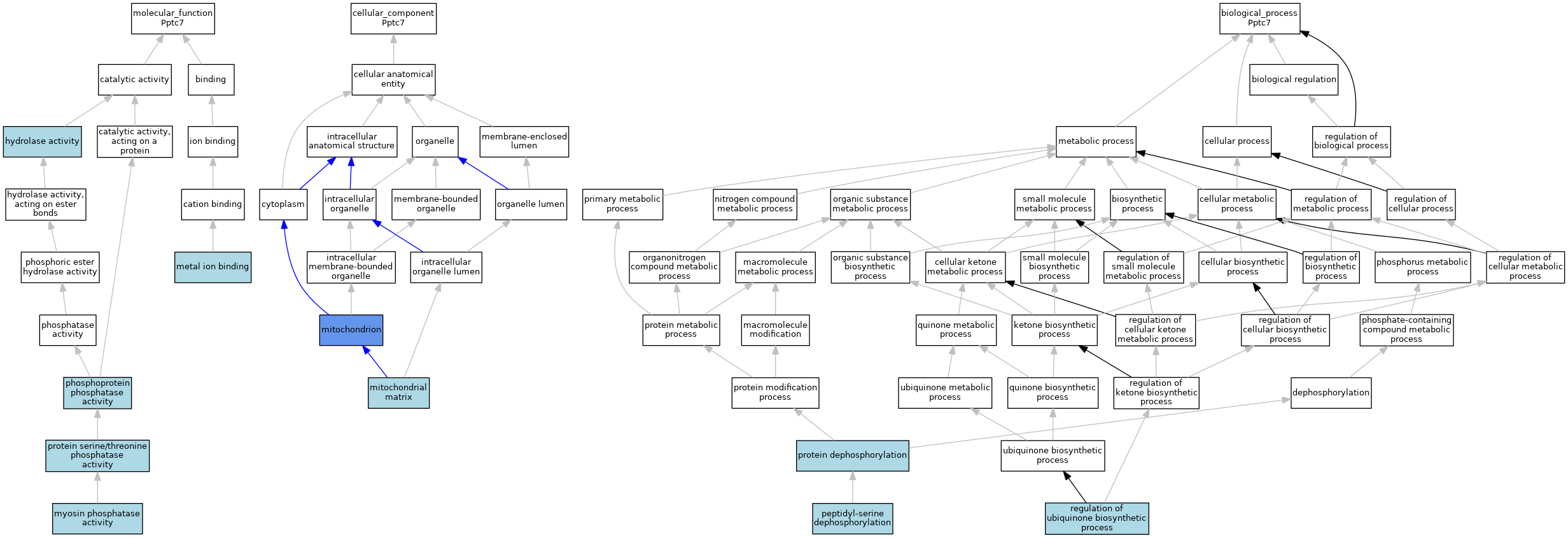 molecular_function
Pptc7

catalytic activity

binding

hydrolase activity

catalytic activity, acting on a protein

ion binding

hydrolase activity, acting on ester bonds

cation binding

phosphoric ester hydrolase activity

metal ion binding

phosphatase activity

phosphoprotein phosphatase activity

protein serine/threonine phosphatase activity

myosin phosphatase activity

cellular_component
Pptc7

cellular anatomical entity

intracellular anatomical structure

organelle

membrane-enclosed lumen

cytoplasm

intracellular organelle

membrane-bounded organelle

organelle lumen

intracellular membrane-bounded organelle

intracellular organelle lumen

mitochondrion

mitochondrial matrix

biological_process
Pptc7

biological regulation

metabolic process

cellular process

regulation of biological process

primary metabolic process

nitrogen compound metabolic process

organic substance metabolic process

small molecule metabolic process

biosynthetic process

cellular metabolic process

regulation of metabolic process

regulation of cellular process

organonitrogen compound metabolic process

macromolecule metabolic process

organic substance biosynthetic process

cellular ketone metabolic process

small molecule biosynthetic process

regulation of small molecule metabolic process

cellular biosynthetic process

regulation of biosynthetic process

phosphorus metabolic process

regulation of cellular metabolic process

protein metabolic process

macromolecule modification

quinone metabolic process

ketone biosynthetic process

regulation of cellular ketone metabolic process

regulation of cellular biosynthetic process

phosphate-containing compound metabolic process

protein modification process

ubiquinone metabolic process

quinone biosynthetic process

regulation of ketone biosynthetic process

dephosphorylation

protein dephosphorylation

ubiquinone biosynthetic process

peptidyl-serine dephosphorylation

regulation of ubiquinone biosynthetic process